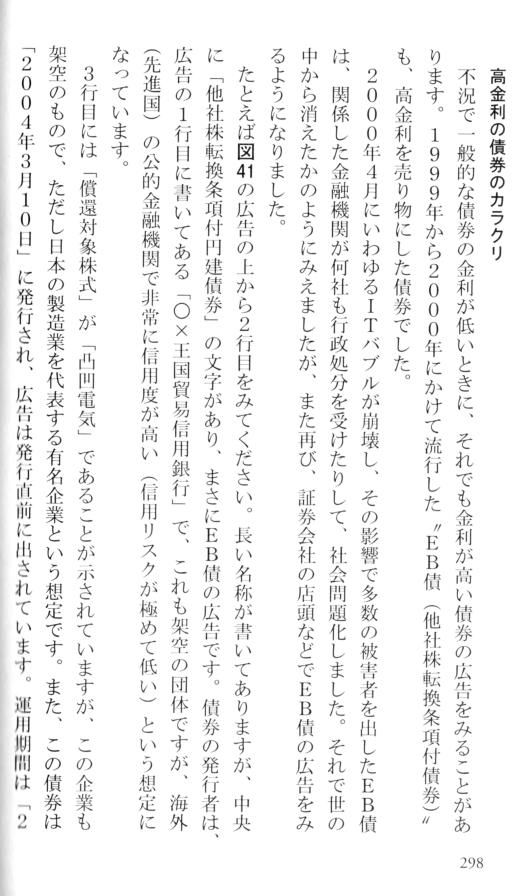 高金利の債券のカラクリ

不況で一般的な債券の金利が低いときに、それでも金利が高い債券の広告をみることがあります。1999年から2000年にかけて流行した〝EB債（他社株転換条項付債券）〟も、高金利を売り物にした債券でした。

2000年4月にいわゆるITバブルが崩壊し、その影響で多数の被害者を出したEB債は、関係した金融機関が何社も行政処分を受けたりして、社会問題化しました。それで世の中から消えたかのようにみえましたが、また再び、証券会社の店頭などでEB債の広告をみるようになりました。

たとえば図41の広告の上から2行目をみてください。長い名称が書いてありますが、中央に「他社株転換条項付円建債券」の文字があり、まさにEB債の広告です。債券の発行者は、広告の1行目に書いてある「○×王国貿易信用銀行」で、これも架空の団体ですが、海外（先進国）の公的金融機関で非常に信用度が高い（信用リスクが極めて低い）という想定になっています。

3行目には「償還対象株式」が「凸凹電気」であることが示されていますが、この企業も架空のもので、ただし日本の製造業を代表する有名企業という想定です。また、この債券は「2004年3月10日」に発行され、広告は発行直前に出されています。運用期間は「2

298